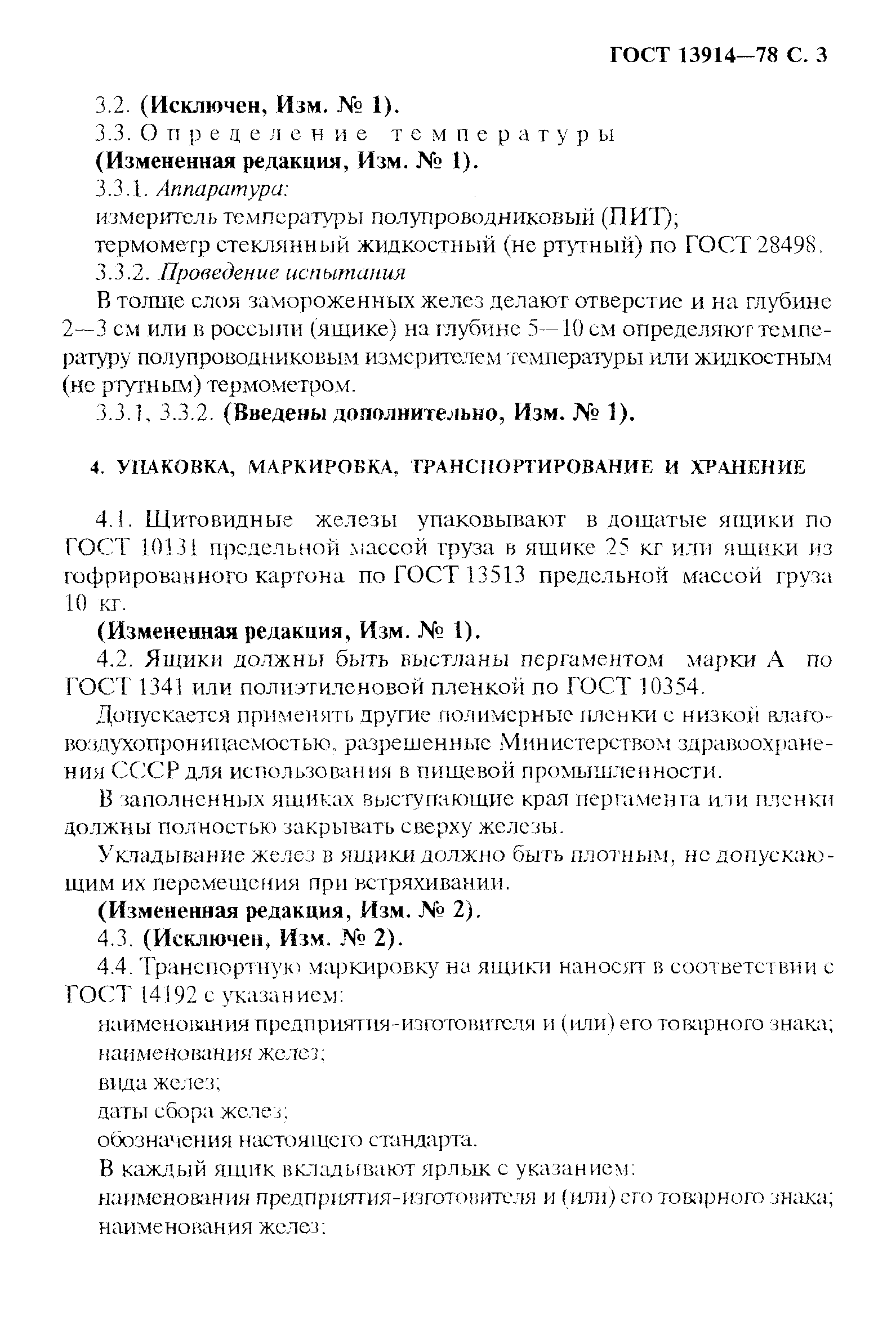 ГОСТ 13914—78 С. 3

3.2. (Исключен, Изм. № 1).

3.3. Определение температуры

(Измененная редакция, Изм. № 1).

3.3.1. Аппаратура:

измеритель температуры полупроводниковый (ПИТ);

термометр стеклянный жидкостный (не ртутный) по ГОСТ 28498.

3.3.2. Проведение испытания

В толще слоя замороженных желез делают отверстие и на глубине 2—3 см или в россыпи (ящике) на глубине 5—10 см определяют температуру полупроводниковым измерителем температуры или жидкостным (не ртутным) термометром.

3.3.1, 3.3.2. (Введены дополнительно, Изм. № 1).

4. УПАКОВКА, МАРКИРОВКА, ТРАНСПОРТИРОВАНИЕ И ХРАНЕНИЕ

4.1. Щитовидные железы упаковывают в дощатые ящики по ГОСТ 10131 предельной массой груза в ящике 25 кг или ящики из гофрированного картона по ГОСТ 13513 предельной массой груза 10 кг.

(Измененная редакция, Изм. № 1).

4.2. Ящики должны быть выстланы пергаментом марки А по ГОСТ 1341 или полиэтиленовой пленкой по ГОСТ 10354.

Допускается применять другие полимерные пленки с низкой влаговоздухопроницаемостью, разрешенные Министерством здравоохранения СССР для использования в пищевой промышленности.

В заполненных ящиках выступающие края пергамента или пленки должны полностью закрывать сверху железы.

Укладывание желез в ящики должно быть плотным, не допускающим их перемещения при встряхивании.

(Измененная редакция, Изм. № 2).

4.3. (Исключен, Изм. № 2).

4.4. Транспортную маркировку на ящики наносят в соответствии с ГОСТ 14192 с указанием:

наименования предприятия-изготовителя и (или) его товарного знака;

наименования желез;

вида желез;

даты сбора желез;

обозначения настоящего стандарта.

В каждый ящик вкладывают ярлык с указанием:

наименования предприятия-изготовителя и (или) его товарного знака;

наименования желез;